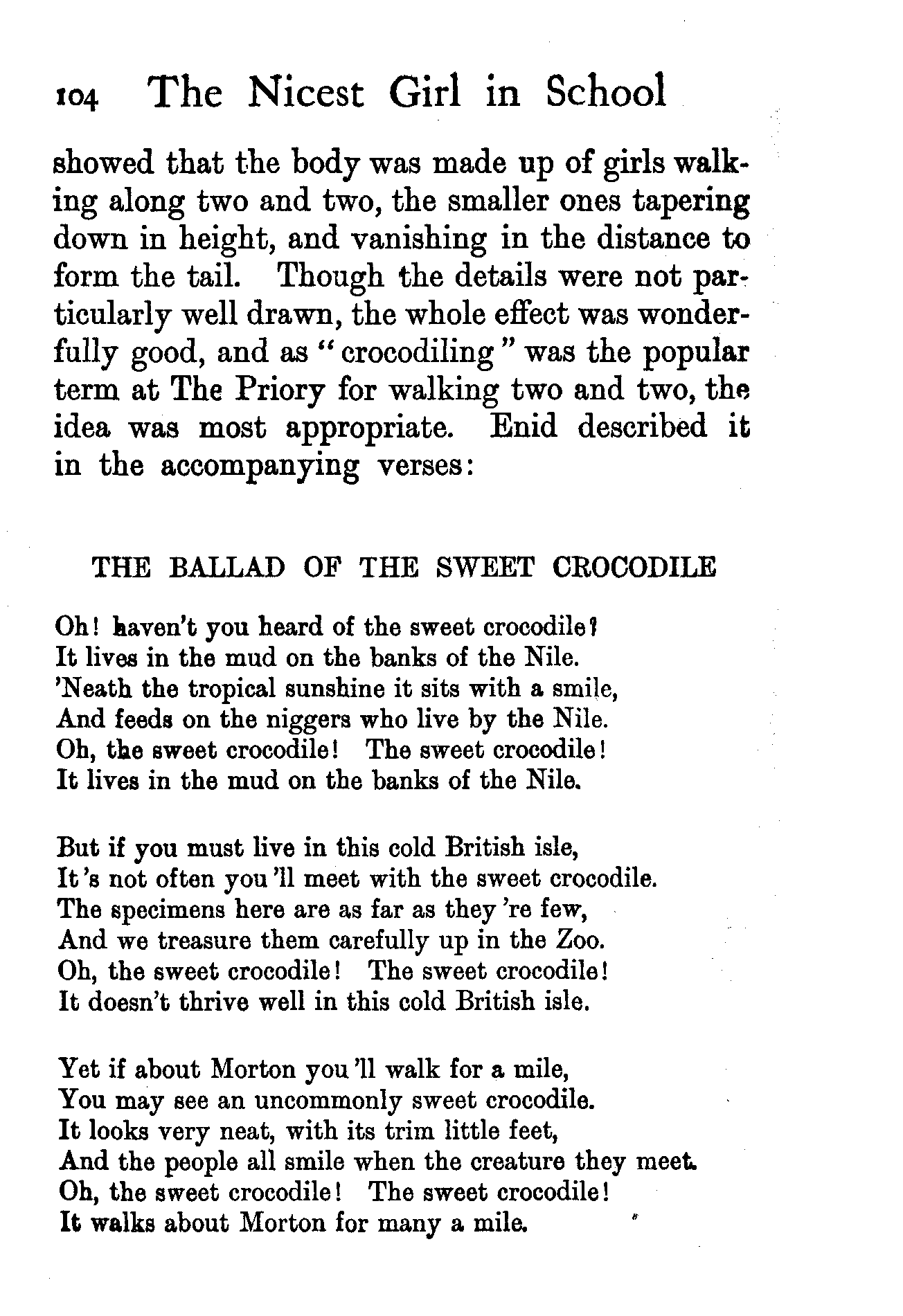 104 The Nicest Girl in School

showed that the body was made up of girls walking along two and two, the smaller ones tapering down in height, and vanishing in the distance to form the tail. Though the details were not particularly well drawn, the whole effect was wonderfully good, and as "crocodiling" was the popular term at The Priory for walking two and two, the idea was most appropriate. Enid described it in the accompanying verses:

THE BALLAD OF THE SWEET CROCODILE

Oh! haven't you heard of the sweet crocodile?
It lives in the mud on the banks of the Nile.
'Neath the tropical sunshine it sits with a smile,
And feeds on the niggers who live by the Nile.
Oh, the sweet crocodile! The sweet crocodile!
It lives in the mud on the banks of the Nile.

But if you must live in this cold British isle,
It's not often you'll meet with the sweet crocodile.
The specimens here are as far as they're few,
And we treasure them carefully up in the Zoo.
Oh, the sweet crocodile! The sweet crocodile!
It doesn't thrive well in this cold British isle.

Yet if about Morton you'll walk for a mile,
You may see an uncommonly sweet crocodile.
It looks very neat, with its trim little feet,
And the people all smile when the creature they meet.
Oh, the sweet crocodile! The sweet crocodile!
It walks about Morton for many a mile.